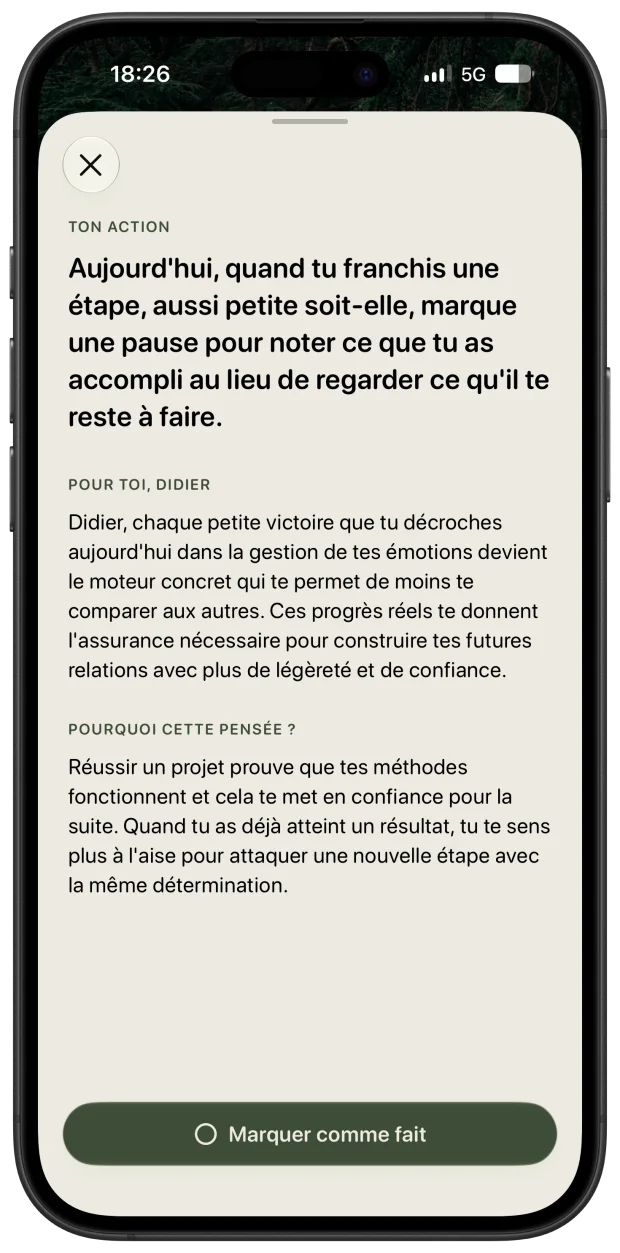 18:26

5G

TON ACTION

Aujourd'hui, quand tu franchis une étape, aussi petite soit-elle, marque une pause pour noter ce que tu as accompli au lieu de regarder ce qu'il te reste à faire.

POUR TOI, DIDIER

Didier, chaque petite victoire que tu décroches aujourd'hui dans la gestion de tes émotions devient le moteur concret qui te permet de moins te comparer aux autres. Ces progrès réels te donnent l'assurance nécessaire pour construire tes futures relations avec plus de légèreté et de confiance.

POURQUOI CETTE PENSÉE ?

Réussir un projet prouve que tes méthodes fonctionnent et cela te met en confiance pour la suite. Quand tu as déjà atteint un résultat, tu te sens plus à l'aise pour attaquer une nouvelle étape avec la même détermination.

Marquer comme fait